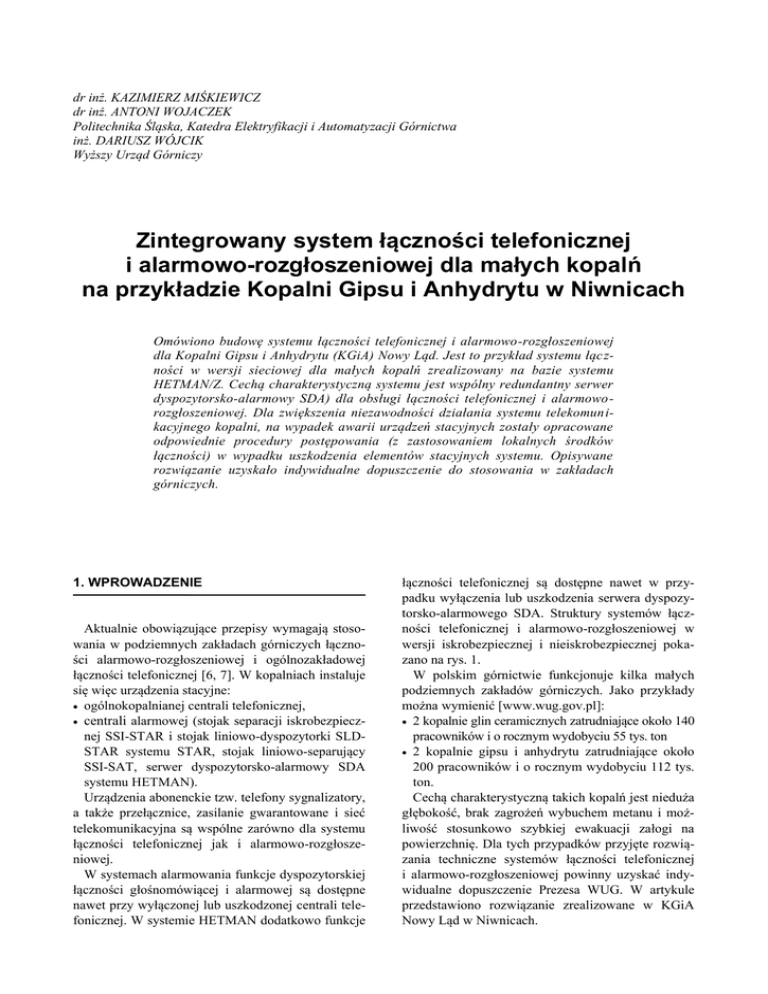 dr inż. KAZIMIERZ MIŚKIEWICZ
dr inż. ANTONI WOJACZEK
Politechnika Śląska, Katedra Elektryfikacji i Automatyzacji Górnictwa
inż. DARIUSZ WÓJCIK
Wyższy Urząd Górniczy

Zintegrowany system łączności telefonicznej i alarmowo-rozgłoszeniowej dla małych kopalń na przykładzie Kopalni Gipsu i Anhydrytu w Niwnicach

Omówiono budowę systemu łączności telefonicznej i alarmowo-rozgłoszeniowej dla Kopalni Gipsu i Anhydrytu (KGiA) Nowy Ląd. Jest to przykład systemu łączności w wersji sieciowej dla małych kopalń zrealizowany na bazie systemu HETMAN/Z. Cechą charakterystyczną systemu jest wspólny redundantny serwer dyspozytorsko-alarmowy SDA) dla obsługi łączności telefonicznej i alarmowo-rozgłoszeniowej. Dla zwiększenia niezawodności działania systemu telekomunikacyjnego kopalni, na wypadek awarii urządzeń stacyjnych zostały opracowane odpowiednie procedury postępowania (z zastosowaniem lokalnych środków łączności) w wypadku uszkodzenia elementów stacyjnych systemu. Opisywane rozwiązanie uzyskało indywidualne dopuszczenie do stosowania w zakładach górniczych.

1. WPROWADZENIE

Aktualnie obowiązujące przepisy wymagają stosowania w podziemnych zakładach górniczych łączności alarmowo-rozgłoszeniowej i ogólnozakładowej łączności telefonicznej [6, 7]. W kopalniach instaluje się więc urządzenia stacyjne:
• ogólnokopalnianej centrali telefonicznej,
• centrali alarmowej (stojak separacji iskrobezpiecznej SSI-STAR i stojak liniowo-dyspozytorki SLD-STAR systemu STAR, stojak liniowo-separujący SSI-SAT, serwer dyspozytorsko-alarmowy SDA systemu HETMAN).
Urządzenia abonenckie tzw. telefony sygnalizatory, a także przełącznice, zasilanie gwarantowane i sieć telekomunikacyjna są wspólne zarówno dla systemu łączności telefonicznej jak i alarmowo-rozgłoszeniowej.
W systemach alarmowania funkcje dyspozytorskiej łączności głośnomówiącej i alarmowej są dostępne nawet przy wyłączonej lub uszkodzonej centrali telefonicznej. W systemie HETMAN dodatkowo funkcje łączności telefonicznej są dostępne nawet w przypadku wyłączenia lub uszkodzenia serwera dyspozytorsko-alarmowego SDA. Struktury systemów łączności telefonicznej i alarmowo-rozgłoszeniowej w wersji iskrobezpiecznej i nieiskrobezpiecznej pokazano na rys. 1.
W polskim górnictwie funkcjonuje kilka małych podziemnych zakładów górniczych. Jako przykłady można wymienić [www.wug.gov.pl]:
• 2 kopalnie glin ceramicznych zatrudniające około 140 pracowników i o rocznym wydobyciu 55 tys. ton
• 2 kopalnie gipsu i anhydrytu zatrudniające około 200 pracowników i o rocznym wydobyciu 112 tys. ton.
Cechą charakterystyczną takich kopalń jest nieduża głębokość, brak zagrożeń wybuchem metanu i możliwość stosunkowo szybkiej ewakuacji załogi na powierzchnię. Dla tych przypadków przyjęte rozwiązania techniczne systemów łączności telefonicznej i alarmowo-rozgłoszeniowej powinny uzyskać indywidualne dopuszczenie Prezesa WUG. W artykule przedstawiono rozwiązanie zrealizowane w KGiA Nowy Ląd w Niwnicach.